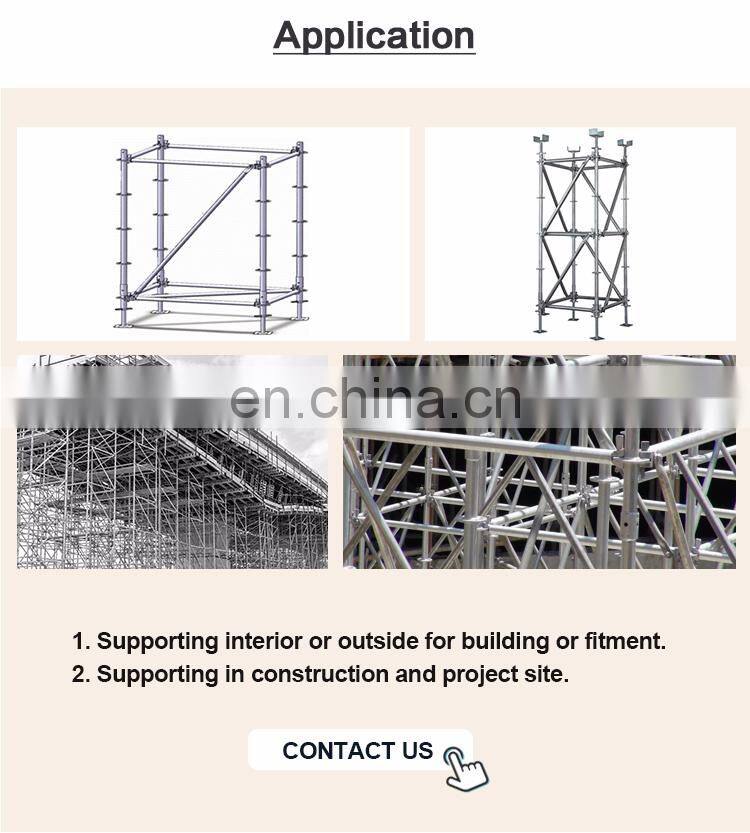 Application

en.china.cn

1. Supporting interior or outside for building or fitment.
2. Supporting in construction and project site.

CONTACT US